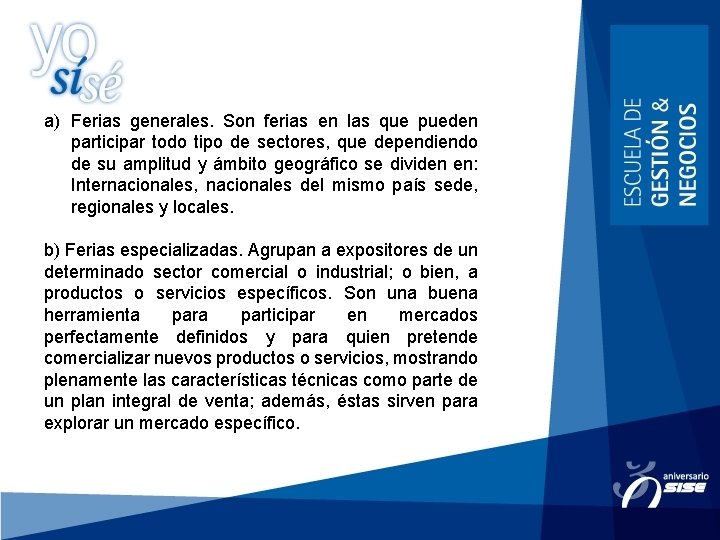 yo sí sé

a) Ferias generales. Son ferias en las que pueden participar todo tipo de sectores, que dependiendo de su amplitud y ámbito geográfico se dividen en: Internacionales, nacionales del mismo país sede, regionales y locales.

b) Ferias especializadas. Agrupan a expositores de un determinado sector comercial o industrial; o bien, a productos o servicios específicos. Son una buena herramienta para participar en mercados perfectamente definidos y para quien pretende comercializar nuevos productos o servicios, mostrando plenamente las características técnicas como parte de un plan integral de venta; además, éstas sirven para explorar un mercado específico.

ESCUELA DE GESTIÓN & NEGOCIOS

aniversario SISE